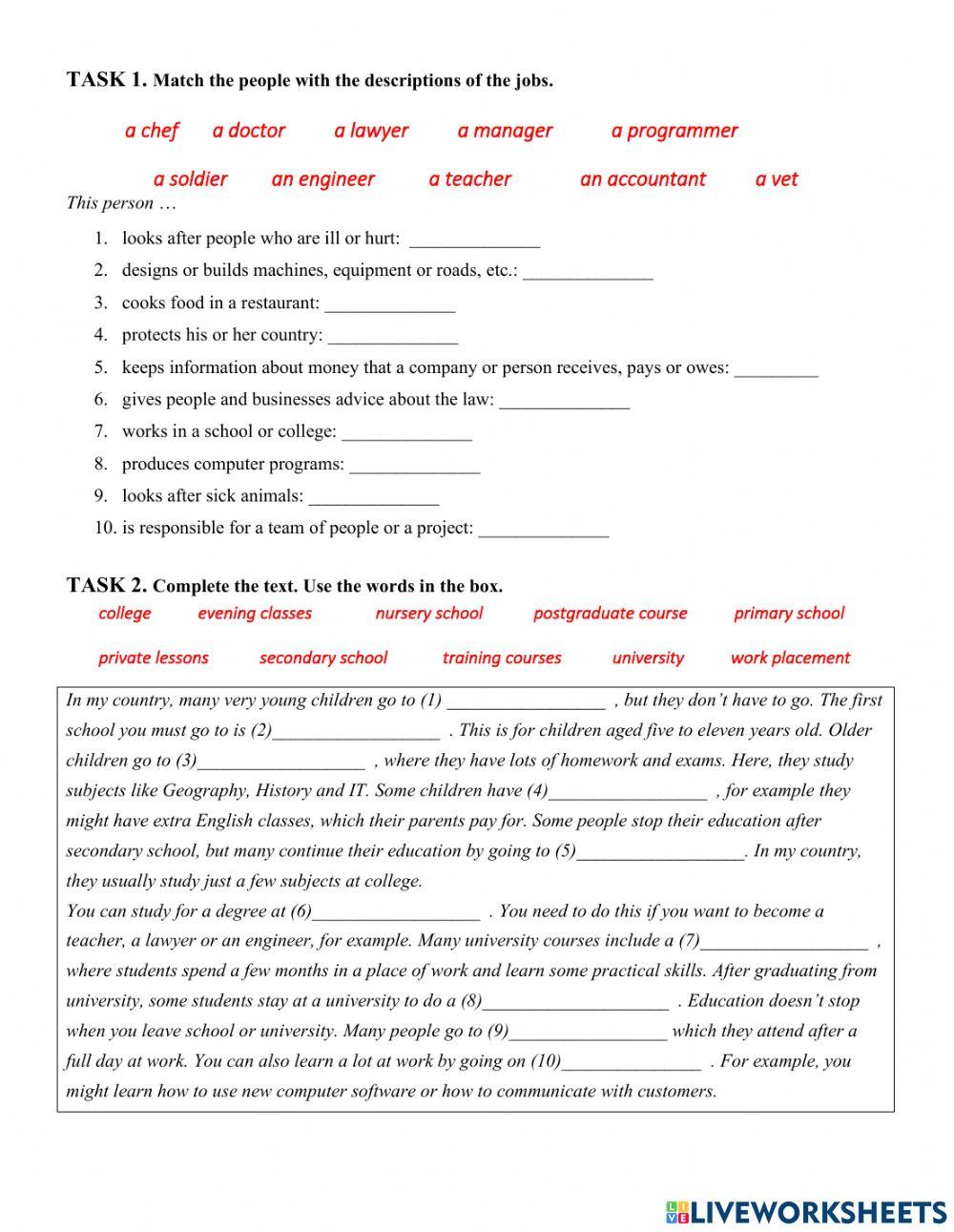 TASK 1. Match the people with the descriptions of the jobs.

a chef a doctor a lawyer a manager a programmer

a soldier an engineer a teacher an accountant a vet

This person …

1. looks after people who are ill or hurt: ______________
2. designs or builds machines, equipment or roads, etc.: ______________
3. cooks food in a restaurant: ______________
4. protects his or her country: ______________
5. keeps information about money that a company or person receives, pays or owes: _________
6. gives people and businesses advice about the law: ______________
7. works in a school or college: ______________
8. produces computer programs: ______________
9. looks after sick animals: ______________
10. is responsible for a team of people or a project: ______________

TASK 2. Complete the text. Use the words in the box.

college evening classes nursery school postgraduate course primary school

private lessons secondary school training courses university work placement

In my country, many very young children go to (1) _________________ , but they don't have to go. The first school you must go to is (2)__________________ . This is for children aged five to eleven years old. Older children go to (3)__________________ , where they have lots of homework and exams. Here, they study subjects like Geography, History and IT. Some children have (4)_________________ , for example they might have extra English classes, which their parents pay for. Some people stop their education after secondary school, but many continue their education by going to (5)__________________. In my country, they usually study just a few subjects at college.
You can study for a degree at (6)__________________ . You need to do this if you want to become a teacher, a lawyer or an engineer, for example. Many university courses include a (7)__________________ , where students spend a few months in a place of work and learn some practical skills. After graduating from university, some students stay at a university to do a (8)____________________ . Education doesn't stop when you leave school or university. Many people go to (9)_________________ which they attend after a full day at work. You can also learn a lot at work by going on (10)_______________ . For example, you might learn how to use new computer software or how to communicate with customers.

LIVEWORKSHEETS